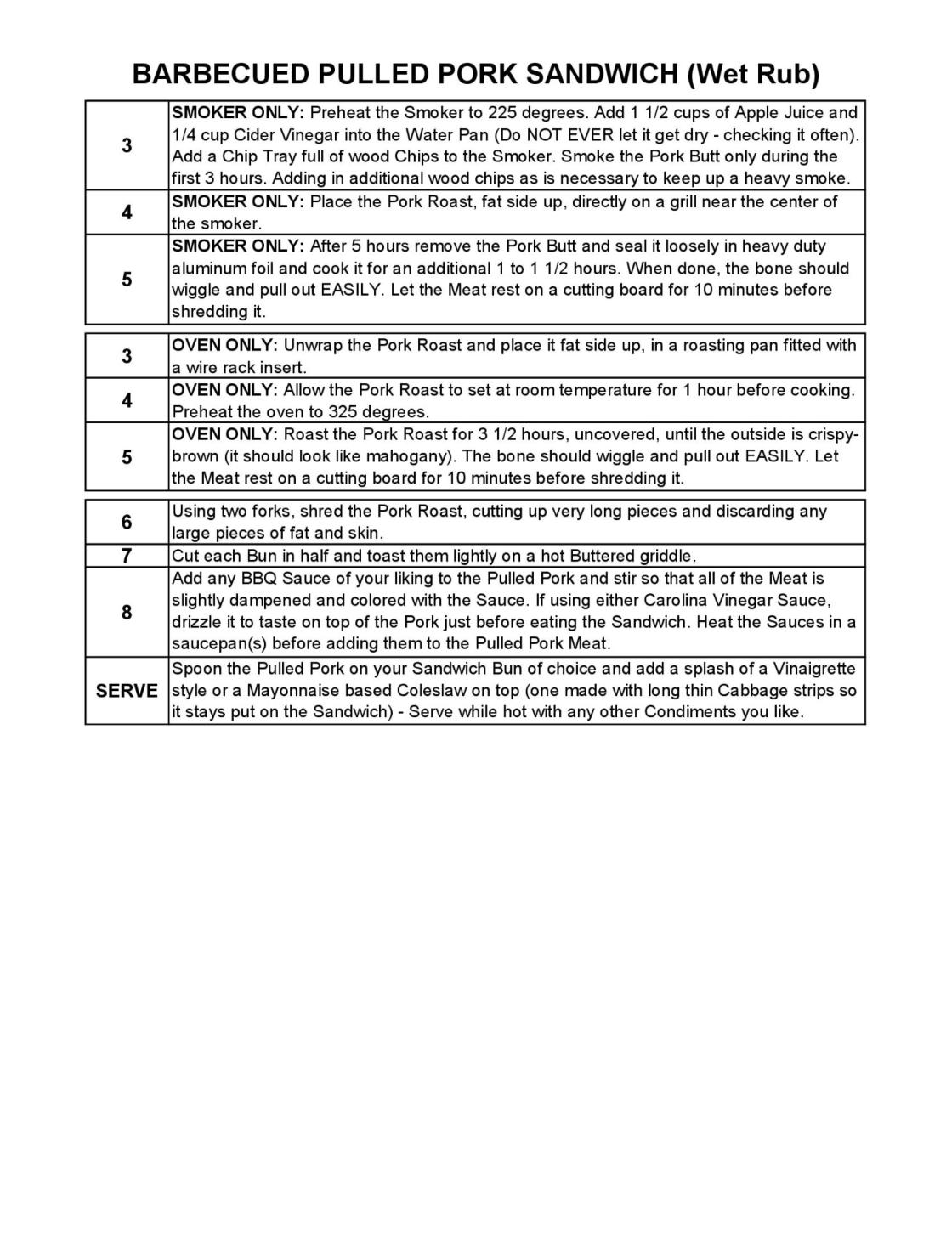 BARBECUED PULLED PORK SANDWICH (Wet Rub)

| | |
|---|---|
| 3 | SMOKER ONLY: Preheat the Smoker to 225 degrees. Add 1 1/2 cups of Apple Juice and 1/4 cup Cider Vinegar into the Water Pan (Do NOT EVER let it get dry - checking it often). Add a Chip Tray full of wood Chips to the Smoker. Smoke the Pork Butt only during the first 3 hours. Adding in additional wood chips as is necessary to keep up a heavy smoke. |
| 4 | SMOKER ONLY: Place the Pork Roast, fat side up, directly on a grill near the center of the smoker. |
| 5 | SMOKER ONLY: After 5 hours remove the Pork Butt and seal it loosely in heavy duty aluminum foil and cook it for an additional 1 to 1 1/2 hours. When done, the bone should wiggle and pull out EASILY. Let the Meat rest on a cutting board for 10 minutes before shredding it. |

| | |
|---|---|
| 3 | OVEN ONLY: Unwrap the Pork Roast and place it fat side up, in a roasting pan fitted with a wire rack insert. |
| 4 | OVEN ONLY: Allow the Pork Roast to set at room temperature for 1 hour before cooking. Preheat the oven to 325 degrees. |
| 5 | OVEN ONLY: Roast the Pork Roast for 3 1/2 hours, uncovered, until the outside is crispy-brown (it should look like mahogany). The bone should wiggle and pull out EASILY. Let the Meat rest on a cutting board for 10 minutes before shredding it. |

| | |
|---|---|
| 6 | Using two forks, shred the Pork Roast, cutting up very long pieces and discarding any large pieces of fat and skin. |
| 7 | Cut each Bun in half and toast them lightly on a hot Buttered griddle. |
| 8 | Add any BBQ Sauce of your liking to the Pulled Pork and stir so that all of the Meat is slightly dampened and colored with the Sauce. If using either Carolina Vinegar Sauce, drizzle it to taste on top of the Pork just before eating the Sandwich. Heat the Sauces in a saucepan(s) before adding them to the Pulled Pork Meat. |
| SERVE | Spoon the Pulled Pork on your Sandwich Bun of choice and add a splash of a Vinaigrette style or a Mayonnaise based Coleslaw on top (one made with long thin Cabbage strips so it stays put on the Sandwich) - Serve while hot with any other Condiments you like. |